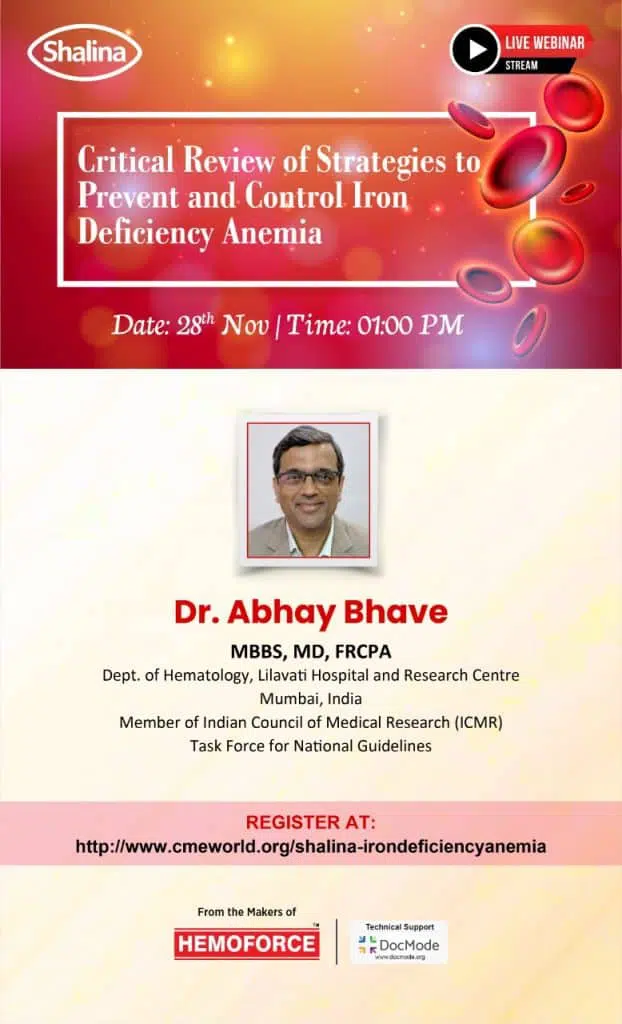 Shalina

LIVE WEBINAR
STREAM

Critical Review of Strategies to Prevent and Control Iron Deficiency Anemia

Date: 28$^{th}$ Nov | Time: 01:00 PM

Dr. Abhay Bhave

MBBS, MD, FRCPA
Dept. of Hematology, Lilavati Hospital and Research Centre
Mumbai, India
Member of Indian Council of Medical Research (ICMR)
Task Force for National Guidelines

REGISTER AT:
http://www.cmeworld.org/shalina-irondeficiencyanemia

From the Makers of
HEMOFORCE™

Technical Support
DocMode
www.docmode.org